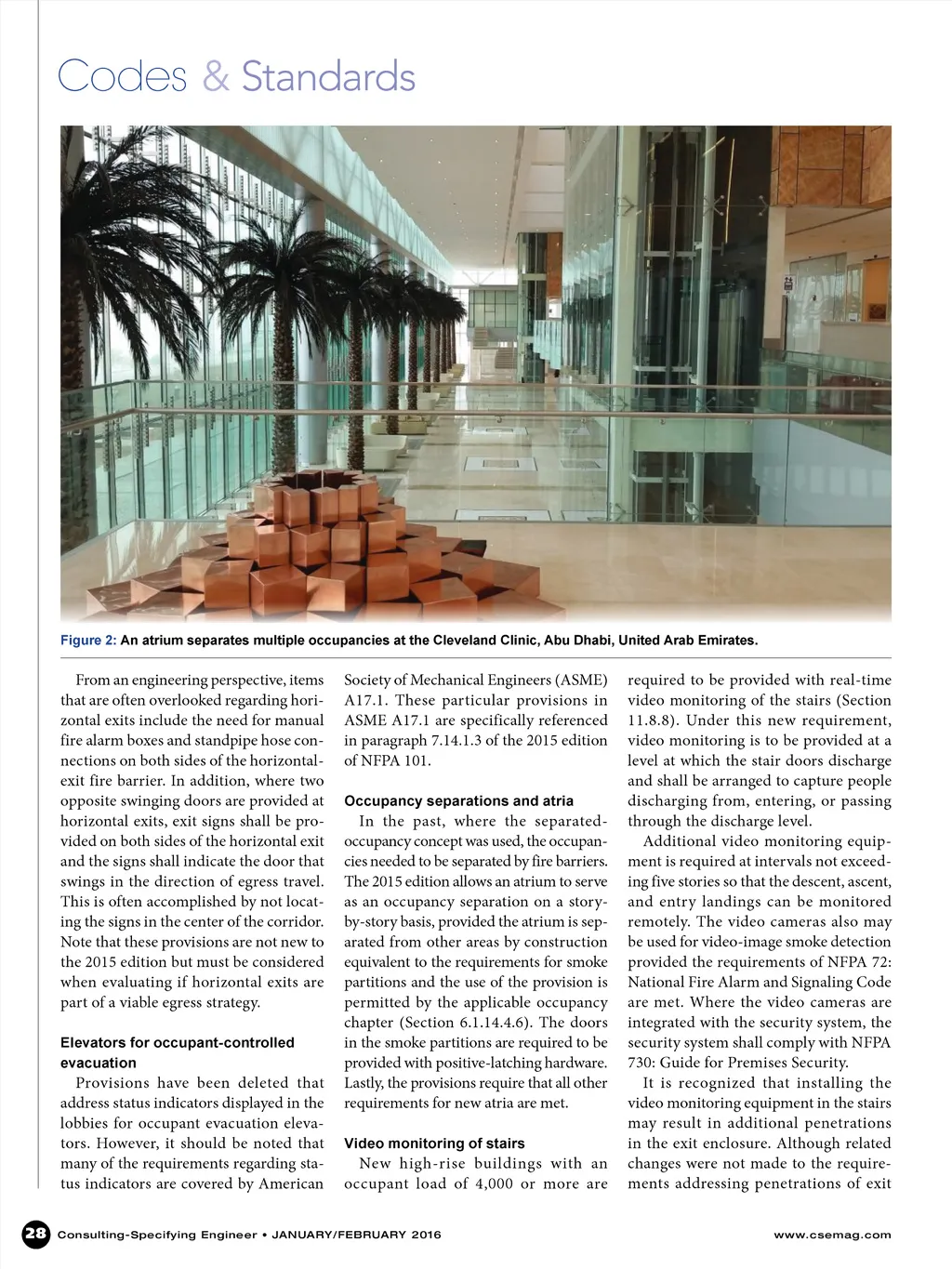 Codes & Standards

Figure 2: An atrium separates multiple occupancies at the Cleveland Clinic, Abu Dhabi, United Arab Emirates.

From an engineering perspective, items that are often overlooked regarding horizontal exits include the need for manual fire alarm boxes and standpipe hose connections on both sides of the horizontal-exit fire barrier. In addition, where two opposite swinging doors are provided at horizontal exits, exit signs shall be provided on both sides of the horizontal exit and the signs shall indicate the door that swings in the direction of egress travel. This is often accomplished by not locating the signs in the center of the corridor. Note that these provisions are not new to the 2015 edition but must be considered when evaluating if horizontal exits are part of a viable egress strategy.

Elevators for occupant-controlled evacuation

Provisions have been deleted that address status indicators displayed in the lobbies for occupant evacuation elevators. However, it should be noted that many of the requirements regarding status indicators are covered by American Society of Mechanical Engineers (ASME) A17.1. These particular provisions in ASME A17.1 are specifically referenced in paragraph 7.14.1.3 of the 2015 edition of NFPA 101.

Occupancy separations and atria

In the past, where the separated-occupancy concept was used, the occupancies needed to be separated by fire barriers. The 2015 edition allows an atrium to serve as an occupancy separation on a story-by-story basis, provided the atrium is separated from other areas by construction equivalent to the requirements for smoke partitions and the use of the provision is permitted by the applicable occupancy chapter (Section 6.1.14.4.6). The doors in the smoke partitions are required to be provided with positive-latching hardware. Lastly, the provisions require that all other requirements for new atria are met.

Video monitoring of stairs

New high-rise buildings with an occupant load of 4,000 or more are required to be provided with real-time video monitoring of the stairs (Section 11.8.8). Under this new requirement, video monitoring is to be provided at a level at which the stair doors discharge and shall be arranged to capture people discharging from, entering, or passing through the discharge level.

Additional video monitoring equipment is required at intervals not exceeding five stories so that the descent, ascent, and entry landings can be monitored remotely. The video cameras also may be used for video-image smoke detection provided the requirements of NFPA 72: National Fire Alarm and Signaling Code are met. Where the video cameras are integrated with the security system, the security system shall comply with NFPA 730: Guide for Premises Security.

It is recognized that installing the video monitoring equipment in the stairs may result in additional penetrations in the exit enclosure. Although related changes were not made to the requirements addressing penetrations of exit

28 Consulting-Specifying Engineer • JANUARY/FEBRUARY 2016 www.csemag.com